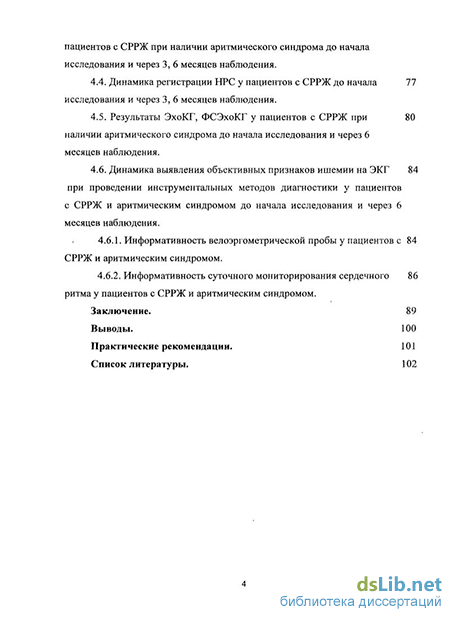 пациентов с СРРЖ при наличии аритмического синдрома до начала исследования и через 3, 6 месяцев наблюдения.

4.4. Динамика регистрации НРС у пациентов с СРРЖ до начала исследования и через 3, 6 месяцев наблюдения. 77

4.5. Результаты ЭхоКГ, ФСЭхоКГ у пациентов с СРРЖ при наличии аритмического синдрома до начала исследования и через 6 месяцев наблюдения. 80

4.6. Динамика выявления объективных признаков ишемии на ЭКГ при проведении инструментальных методов диагностики у пациентов с СРРЖ и аритмическим синдромом до начала исследования и через 6 месяцев наблюдения. 84

4.6.1. Информативность велоэргометрической пробы у пациентов с СРРЖ и аритмическим синдромом. 84

4.6.2. Информативность суточного мониторирования сердечного ритма у пациентов с СРРЖ и аритмическим синдромом. 86

Заключение. 89

Выводы. 100

Практические рекомендации. 101

Список литературы. 102

4

dsLib.net
библиотека диссертаций